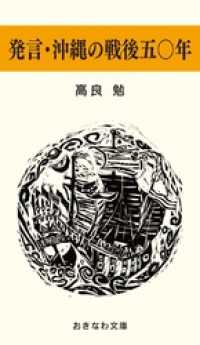 発言・沖縄の戦後五〇年

高良 勉

おきなわ文庫